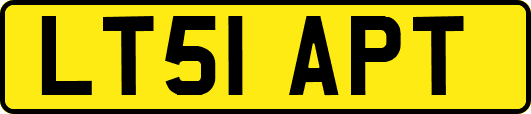 LT51 APT